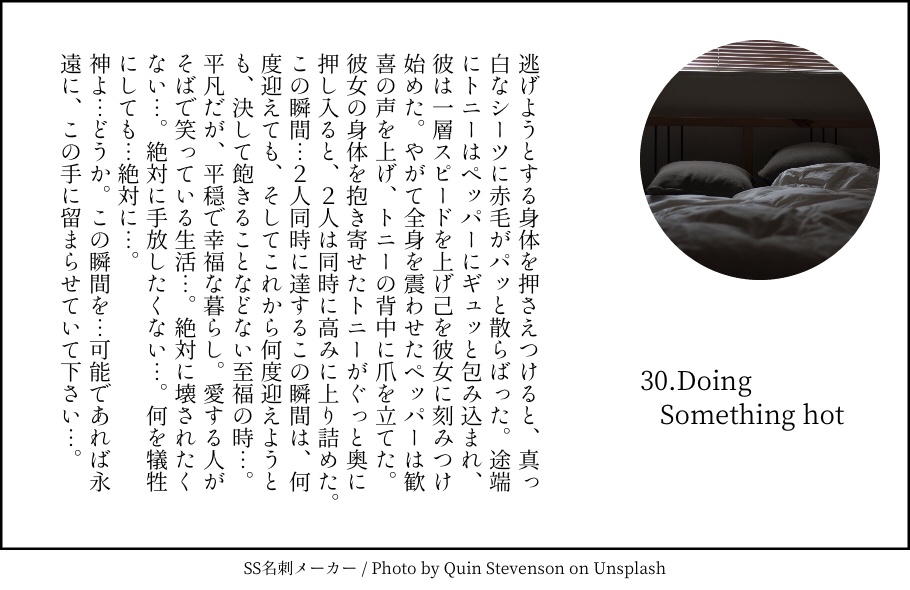 逃げようとする身体を押さえつけると、真っ白なシーツに赤毛がパッと散らばった。途端にトニーはペッパーにギュッと包み込まれ、彼は一層スピードを上げ己を彼女に刻みつけ始めた。やがて全身を震わせたペッパーは歓喜の声を上げ、トニーの背中に爪を立てた。彼女の身体を抱き寄せたトニーがぐっと奥に押し入ると、2人は同時に高みに上り詰めた。この瞬間…2人同時に達するこの瞬間は、何度迎えても、そしてこれから何度迎えようとも、決して飽きることなどない至福の時…。平凡だが、平穏で幸福な暮らし。愛する人がそばで笑っている生活…。絶対に壊されたくない…。絶対に手放したくない…。何を犠牲にしても…絶対に…。

神よ…どうか。この瞬間を…可能であれば永遠に、この手に留まらせていて下さい…。

30.Doing
Something hot

SS名刺メーカー / Photo by Quin Stevenson on Unsplash